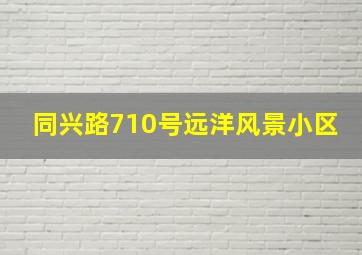 同兴路710号远洋风景小区